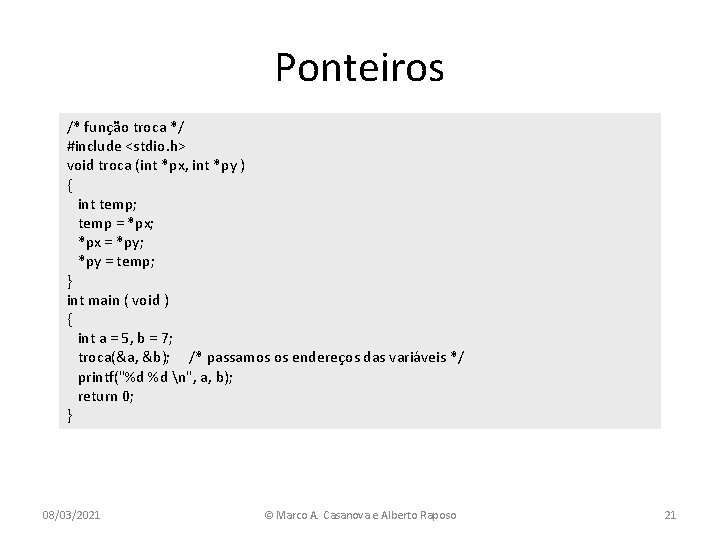 Ponteiros

/* função troca */
#include <stdio.h>
void troca (int *px, int *py )
{
int temp;
temp = *px;
*px = *py;
*py = temp;
}
int main ( void )
{
int a = 5, b = 7;
troca(&a, &b); /* passamos os endereços das variáveis */
printf("%d %d \n", a, b);
return 0;
}

08/03/2021 © Marco A. Casanova e Alberto Raposo 21